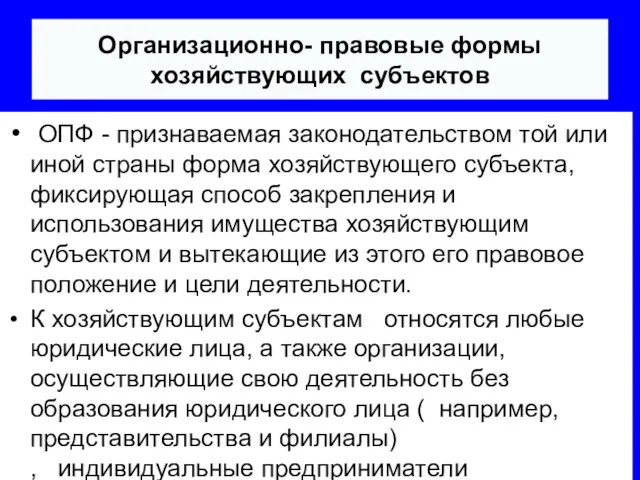 Организационно- правовые формы хозяйствующих субъектов

• ОПФ - признаваемая законодательством той или иной страны форма хозяйствующего субъекта, фиксирующая способ закрепления и использования имущества хозяйствующим субъектом и вытекающие из этого его правовое положение и цели деятельности.

• К хозяйствующим субъектам относятся любые юридические лица, а также организации, осуществляющие свою деятельность без образования юридического лица ( например, представительства и филиалы)
, индивидуальные предприниматели